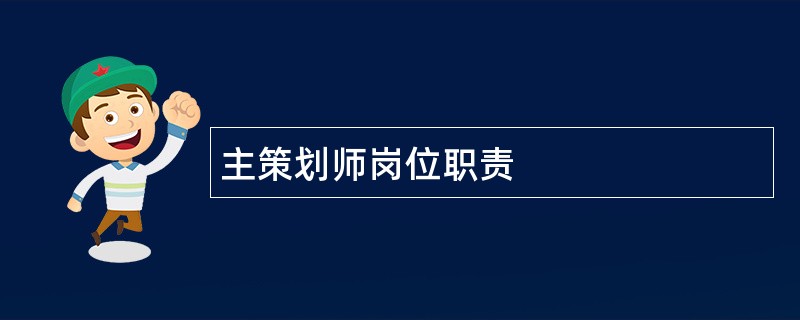 主策划师岗位职责